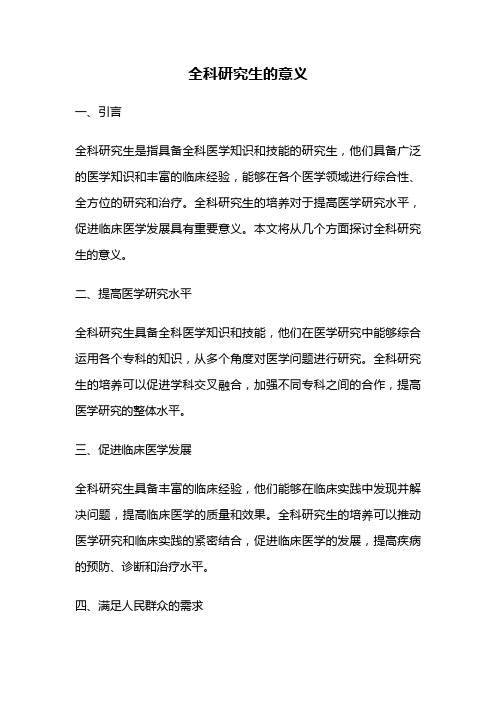 全科研究生的意义

一、引言

全科研究生是指具备全科医学知识和技能的研究生，他们具备广泛的医学知识和丰富的临床经验，能够在各个医学领域进行综合性、全方位的研究和治疗。全科研究生的培养对于提高医学研究水平，促进临床医学发展具有重要意义。本文将从几个方面探讨全科研究生的意义。

二、提高医学研究水平

全科研究生具备全科医学知识和技能，他们在医学研究中能够综合运用各个专科的知识，从多个角度对医学问题进行研究。全科研究生的培养可以促进学科交叉融合，加强不同专科之间的合作，提高医学研究的整体水平。

三、促进临床医学发展

全科研究生具备丰富的临床经验，他们能够在临床实践中发现并解决问题，提高临床医学的质量和效果。全科研究生的培养可以推动医学研究和临床实践的紧密结合，促进临床医学的发展，提高疾病的预防、诊断和治疗水平。

四、满足人民群众的需求